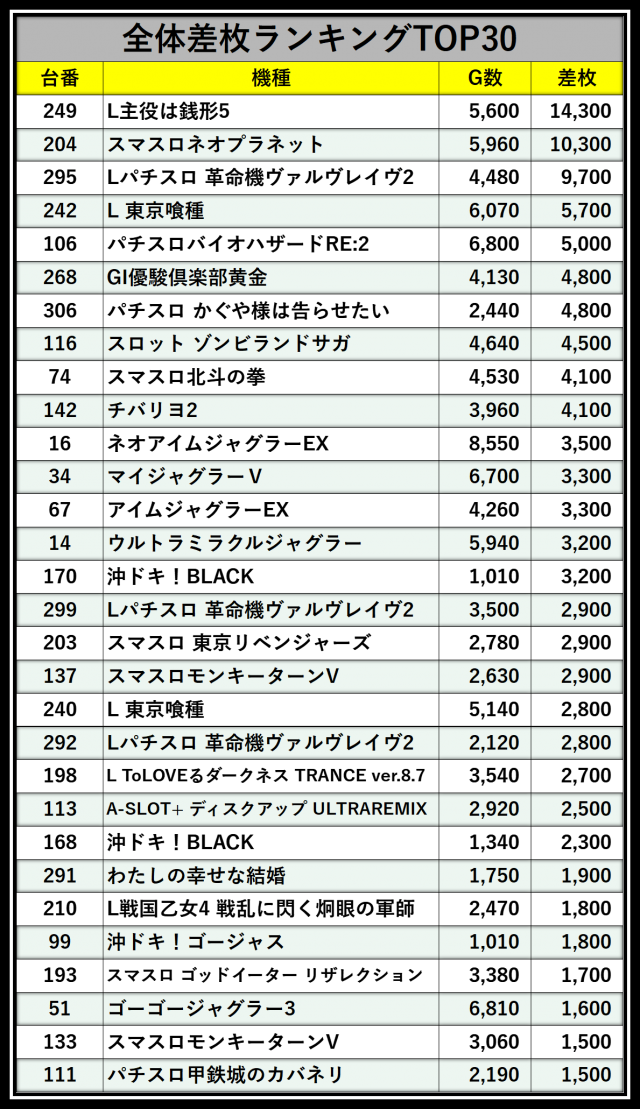 全体差枚ランキングTOP30

| 台番 | 機種 | G数 | 差枚 |
|---|---|---|---|
| 249 | L主役は銭形5 | 5,600 | 14,300 |
| 204 | スマスロネオプラネット | 5,960 | 10,300 |
| 295 | Lパチスロ 革命機ヴァルヴレイヴ2 | 4,480 | 9,700 |
| 242 | L 東京喰種 | 6,070 | 5,700 |
| 106 | パチスロバイオハザードRE:2 | 6,800 | 5,000 |
| 268 | GI優駿倶楽部黄金 | 4,130 | 4,800 |
| 306 | パチスロ かぐや様は告らせたい | 2,440 | 4,800 |
| 116 | スロット ゾンビランドサガ | 4,640 | 4,500 |
| 74 | スマスロ北斗の拳 | 4,530 | 4,100 |
| 142 | チバリヨ2 | 3,960 | 4,100 |
| 16 | ネオアイムジャグラーEX | 8,550 | 3,500 |
| 34 | マイジャグラーV | 6,700 | 3,300 |
| 67 | アイムジャグラーEX | 4,260 | 3,300 |
| 14 | ウルトラミラクルジャグラー | 5,940 | 3,200 |
| 170 | 沖ドキ！BLACK | 1,010 | 3,200 |
| 299 | Lパチスロ 革命機ヴァルヴレイヴ2 | 3,500 | 2,900 |
| 203 | スマスロ 東京リベンジャーズ | 2,780 | 2,900 |
| 137 | スマスロモンキーターンV | 2,630 | 2,900 |
| 240 | L 東京喰種 | 5,140 | 2,800 |
| 292 | Lパチスロ 革命機ヴァルヴレイヴ2 | 2,120 | 2,800 |
| 198 | L ToLOVEるダークネス TRANCE ver.8.7 | 3,540 | 2,700 |
| 113 | A-SLOT+ ディスクアップ ULTRAREMIX | 2,920 | 2,500 |
| 168 | 沖ドキ！BLACK | 1,340 | 2,300 |
| 291 | わたしの幸せな結婚 | 1,750 | 1,900 |
| 210 | L戦国乙女4 戦乱に閃く炯眼の軍師 | 2,470 | 1,800 |
| 99 | 沖ドキ！ゴージャス | 1,010 | 1,800 |
| 193 | スマスロ ゴッドイーター リザレクション | 3,380 | 1,700 |
| 51 | ゴーゴージャグラー3 | 6,810 | 1,600 |
| 133 | スマスロモンキーターンV | 3,060 | 1,500 |
| 111 | パチスロ甲鉄城のカバネリ | 2,190 | 1,500 |